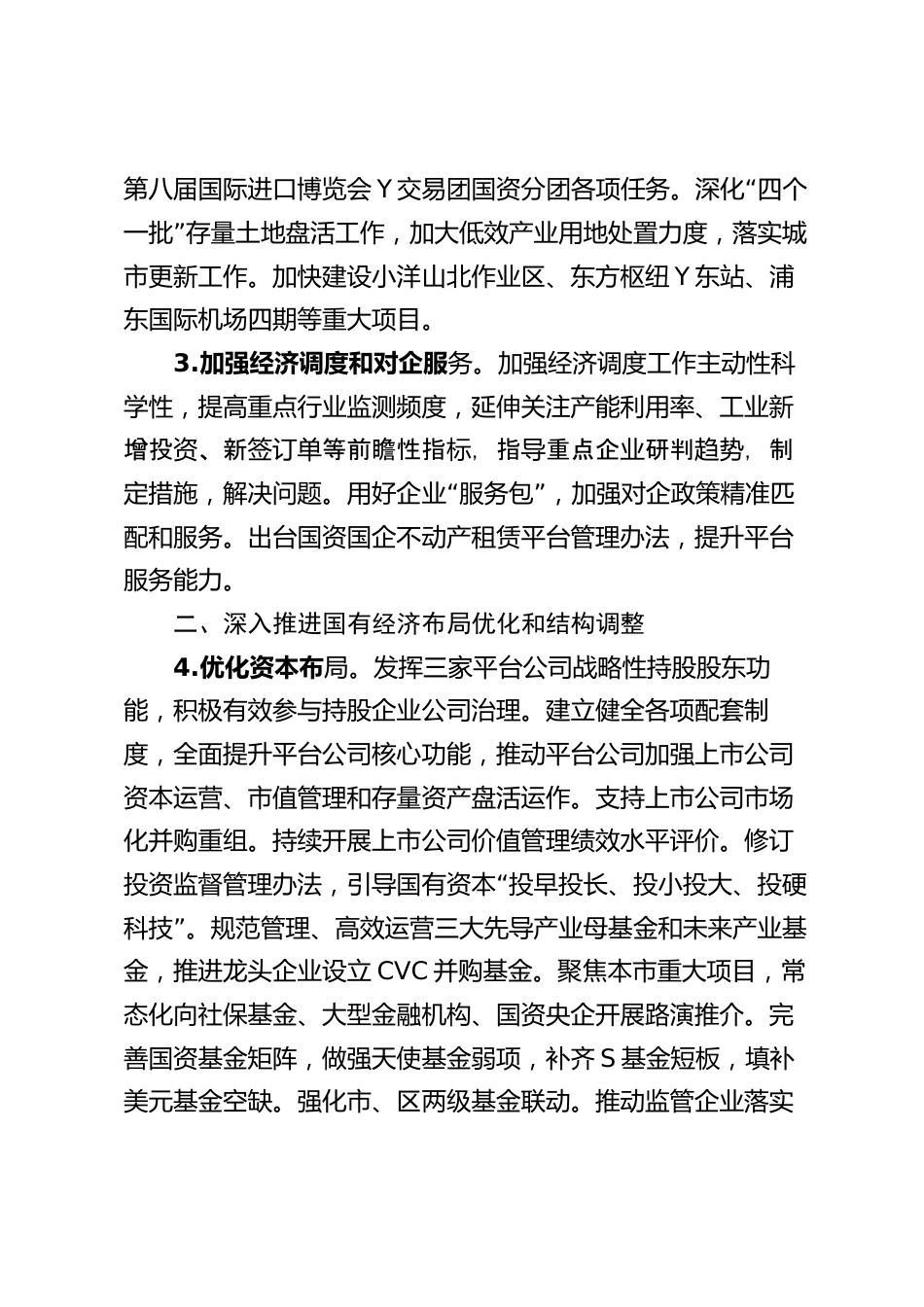 第八届国际进口博览会Y交易团国资分团各项任务。深化“四个一批”存量土地盘活工作，加大低效产业用地处置力度，落实城市更新工作。加快建设小洋山北作业区、东方枢纽Y东站、浦东国际机场四期等重大项目。

3.加强经济调度和对企服务。加强经济调度工作主动性科学性，提高重点行业监测频度，延伸关注产能利用率、工业新增投资、新签订单等前瞻性指标，指导重点企业研判趋势，制定措施，解决问题。用好企业“服务包”，加强对企政策精准匹配和服务。出台国资国企不动产租赁平台管理办法，提升平台服务能力。

二、深入推进国有经济布局优化和结构调整

4.优化资本布局。发挥三家平台公司战略性持股股东功能，积极有效参与持股企业公司治理。建立健全各项配套制度，全面提升平台公司核心功能，推动平台公司加强上市公司资本运营、市值管理和存量资产盘活运作。支持上市公司市场化并购重组。持续开展上市公司价值管理绩效水平评价。修订投资监督管理办法，引导国有资本“投早投长、投小投大、投硬科技”。规范管理、高效运营三大先导产业母基金和未来产业基金，推进龙头企业设立CVC并购基金。聚焦本市重大项目，常态化向社保基金、大型金融机构、国资央企开展路演推介。完善国资基金矩阵，做强天使基金弱项，补齐S基金短板，填补美元基金空缺。强化市、区两级基金联动。推动监管企业落实